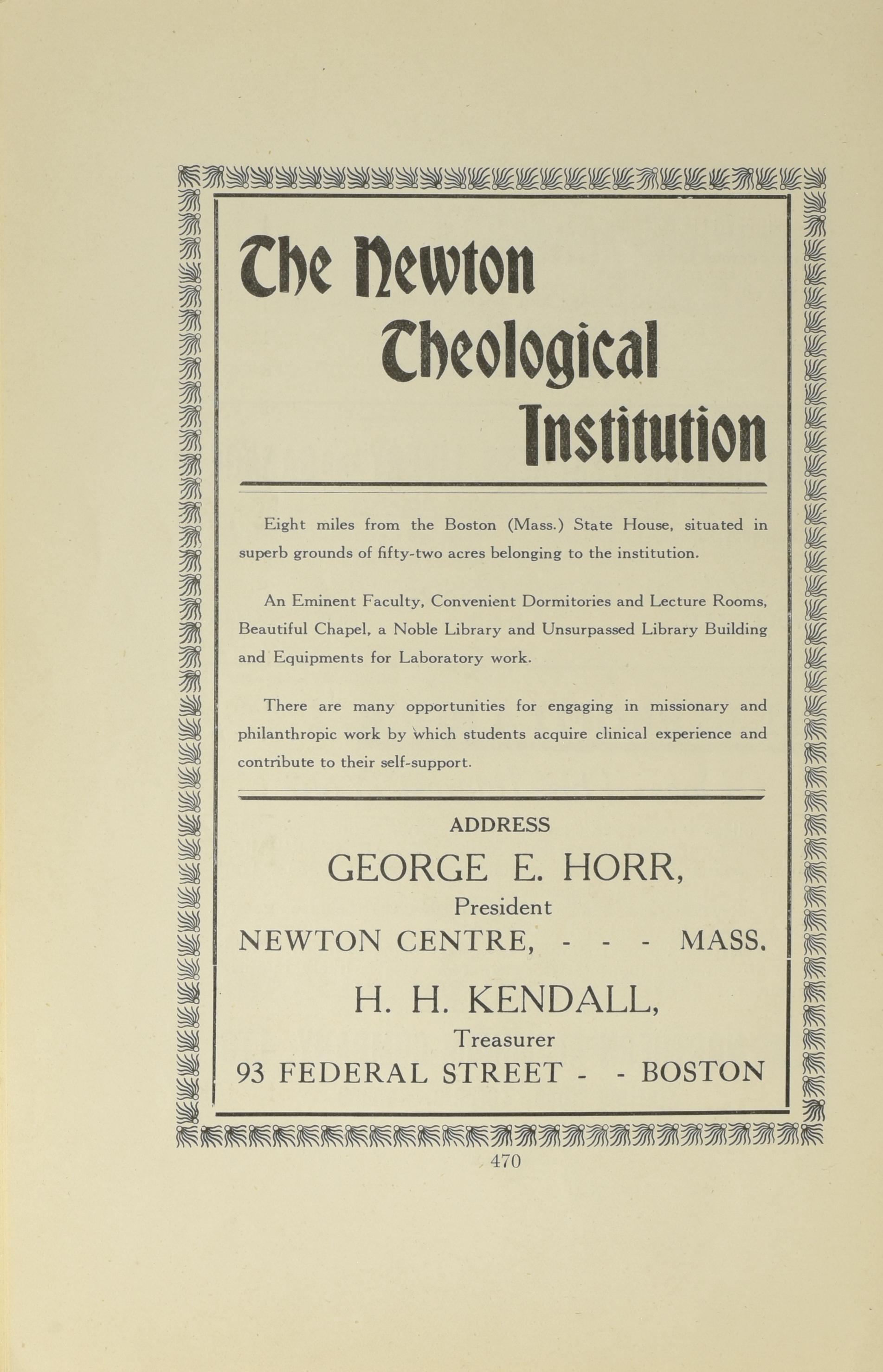 The Newton Theological Institution

Eight miles from the Boston (Mass.) State House, situated in superb grounds of fifty-two acres belonging to the institution.

An Eminent Faculty, Convenient Dormitories and Lecture Rooms, Beautiful Chapel, a Noble Library and Unsurpassed Library Building and Equipments for Laboratory work.

There are many opportunities for engaging in missionary and philanthropic work by which students acquire clinical experience and contribute to their self-support.

ADDRESS

GEORGE E. HORR,

President

NEWTON CENTRE, - - - MASS.

H. H. KENDALL,

Treasurer

93 FEDERAL STREET - - BOSTON

470